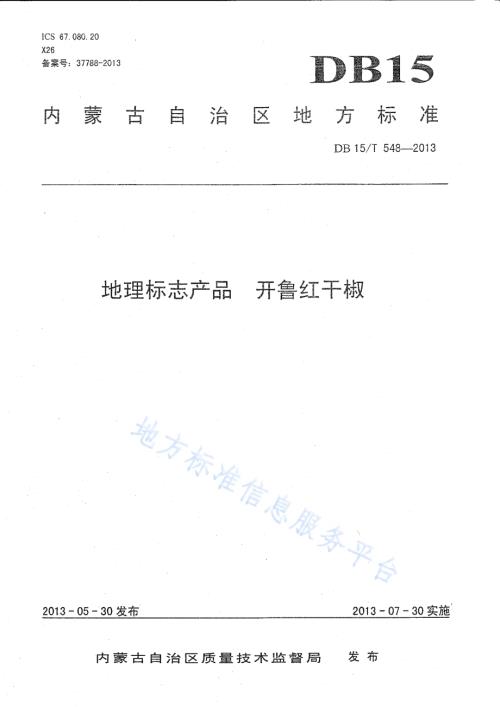 ICS 67.080.20
X26
备案号：37788-2013

DB15

内蒙古自治区地方标准

DB 15/T 548—2013

地理标志产品　开鲁红干椒

地方标准信息服务平台

2013-05-30 发布

2013-07-30 实施

内蒙古自治区质量技术监督局　发布